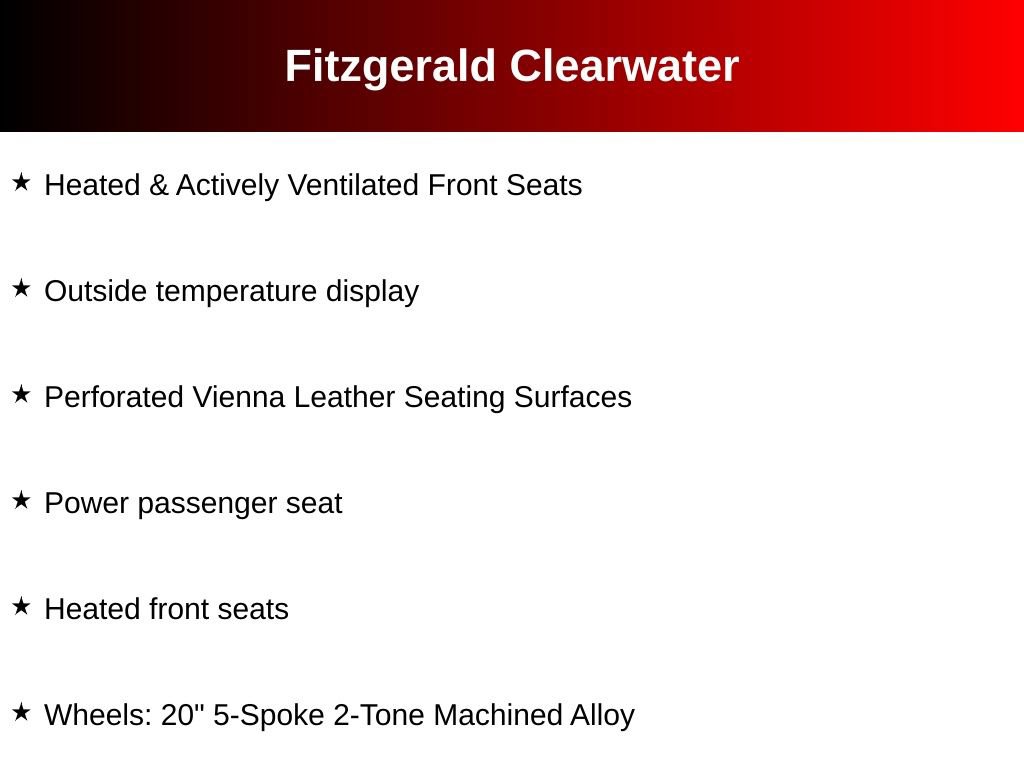 Fitzgerald Clearwater

★ Heated & Actively Ventilated Front Seats

★ Outside temperature display

★ Perforated Vienna Leather Seating Surfaces

★ Power passenger seat

★ Heated front seats

★ Wheels: 20" 5-Spoke 2-Tone Machined Alloy